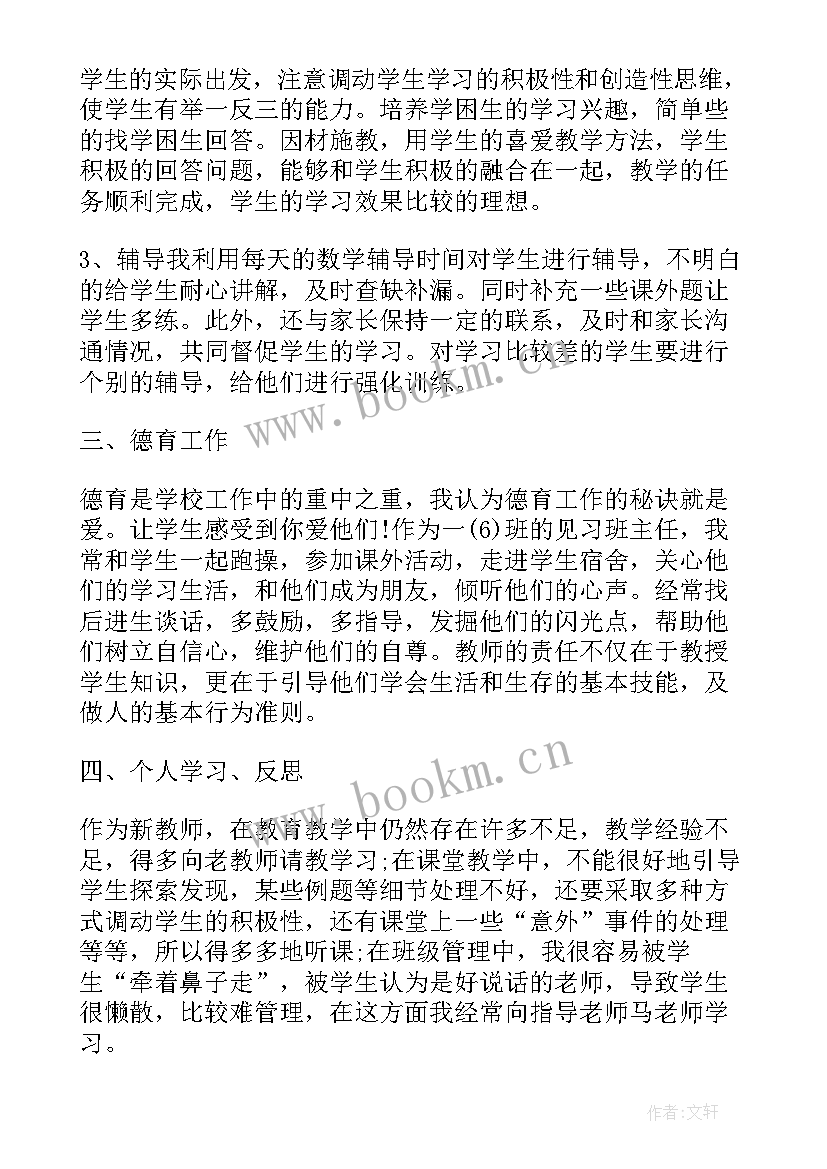 学生的实际出发，注意调动学生学习的积极性和创造性思维，使学生有举一反三的能力。培养学困生的学习兴趣，简单些的找学困生回答。因材施教，用学生的喜爱教学方法，学生积极的回答问题，能够和学生积极的融合在一起，教学的任务顺利完成，学生的学习效果比较的理想。

3、辅导我利用每天的数学辅导时间对学生进行辅导，不明白的给学生耐心讲解，及时查缺补漏。同时补充一些课外题让学生多练。此外，还与家长保持一定的联系，及时和家长沟通情况，共同督促学生的学习。对学习比较差的学生要进行个别的辅导，给他们进行强化训练。

三、德育工作

德育是学校工作中的重中之重，我认为德育工作的秘诀就是爱。让学生感受到你爱他们!作为一(6)班的见习班主任，我常和学生一起跑操，参加课外活动，走进学生宿舍，关心他们的学习生活，和他们成为朋友，倾听他们的心声。经常找后进生谈话，多鼓励，多指导，发掘他们的闪光点，帮助他们树立自信心，维护他们的自尊。教师的责任不仅在于教授学生知识，更在于引导他们学会生活和生存的基本技能，及做人的基本行为准则。

四、个人学习、反思

作为新教师，在教育教学中仍然存在许多不足，教学经验不足，得多向老教师请教学习;在课堂教学中，不能很好地引导学生探索发现，某些例题等细节处理不好，还要采取多种方式调动学生的积极性，还有课堂上一些“意外”事件的处理等等，所以得多多地听课;在班级管理中，我很容易被学生“牵着鼻子走”，被学生认为是好说话的老师，导致学生很懒散，比较难管理，在这方面我经常向指导老师马老师学习。

www.bookm.cn

www.bookm.cn

作者:文轩